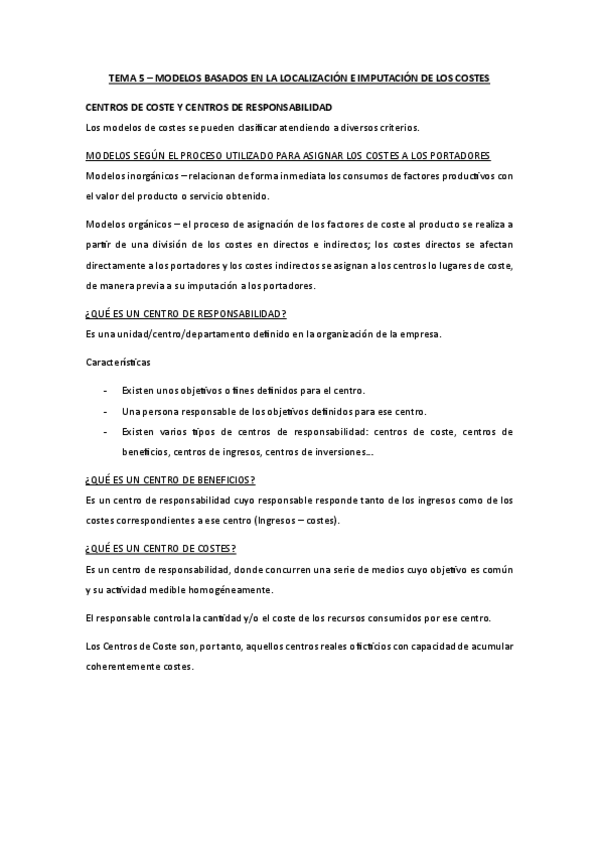 TEMA 5 – MODELOS BASADOS EN LA LOCALIZACIÓN E IMPUTACIÓN DE LOS COSTES

CENTROS DE COSTE Y CENTROS DE RESPONSABILIDAD

Los modelos de costes se pueden clasificar atendiendo a diversos criterios.

MODELOS SEGÚN EL PROCESO UTILIZADO PARA ASIGNAR LOS COSTES A LOS PORTADORES

Modelos inorgánicos – relacionan de forma inmediata los consumos de factores productivos con el valor del producto o servicio obtenido.

Modelos orgánicos – el proceso de asignación de los factores de coste al producto se realiza a partir de una división de los costes en directos e indirectos; los costes directos se afectan directamente a los portadores y los costes indirectos se asignan a los centros lo lugares de coste, de manera previa a su imputación a los portadores.

¿QUÉ ES UN CENTRO DE RESPONSABILIDAD?

Es una unidad/centro/departamento definido en la organización de la empresa.

Características

- Existen unos objetivos o fines definidos para el centro.
- Una persona responsable de los objetivos definidos para ese centro.
- Existen varios tipos de centros de responsabilidad: centros de coste, centros de beneficios, centros de ingresos, centros de inversiones….

¿QUÉ ES UN CENTRO DE BENEFICIOS?

Es un centro de responsabilidad cuyo responsable responde tanto de los ingresos como de los costes correspondientes a ese centro (Ingresos – costes).

¿QUÉ ES UN CENTRO DE COSTES?

Es un centro de responsabilidad, donde concurren una serie de medios cuyo objetivo es común y su actividad medible homogéneamente.

El responsable controla la cantidad y/o el coste de los recursos consumidos por ese centro.

Los Centros de Coste son, por tanto, aquellos centros reales o ficticios con capacidad de acumular coherentemente costes.